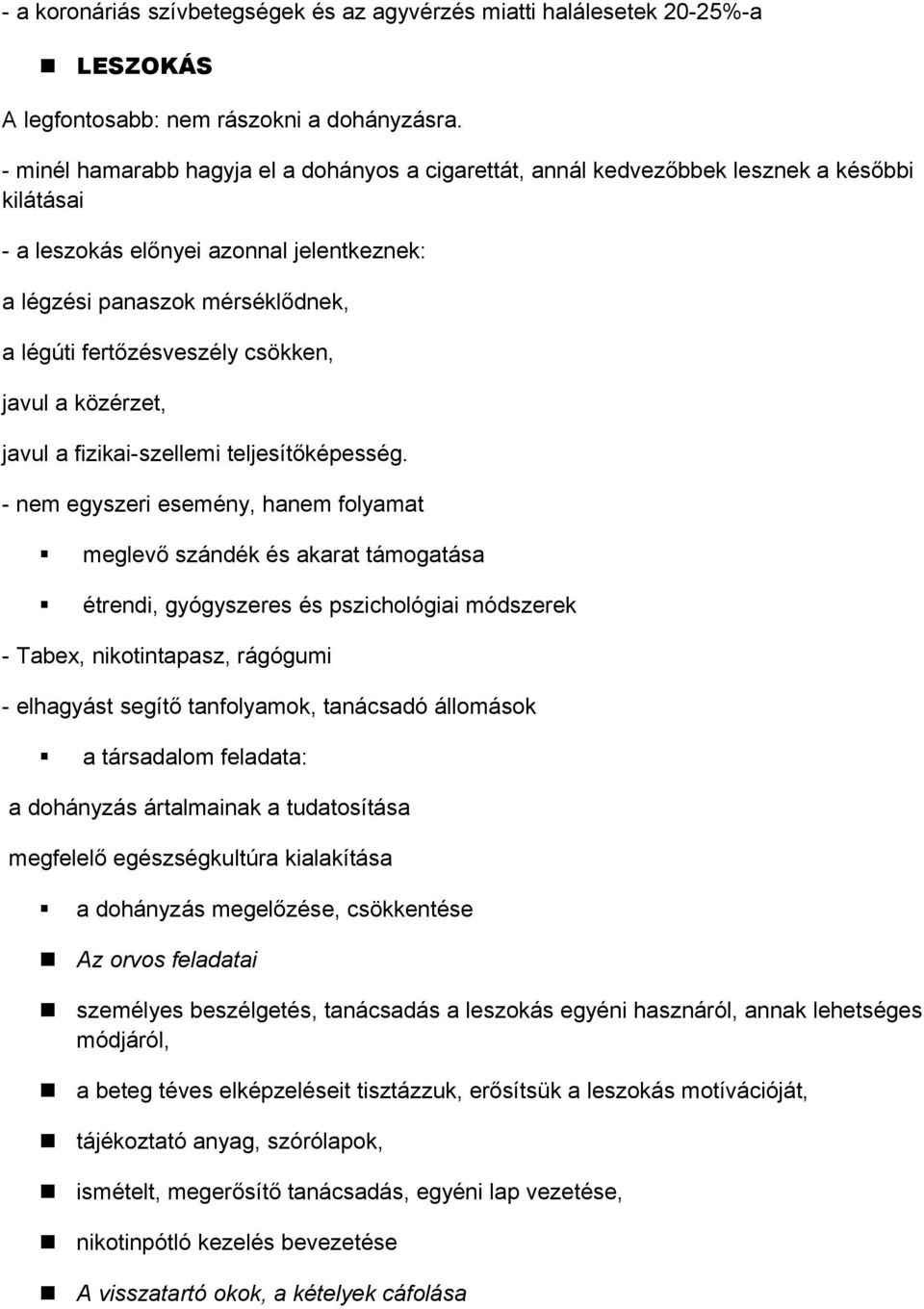 - a koronáriás szívbetegségek és az agyvérzés miatti halálesetek 20-25%-a

LESZOKÁS

A legfontosabb: nem rászokni a dohányzásra.

- minél hamarabb hagyja el a dohányos a cigarettát, annál kedvezőbbek lesznek a későbbi kilátásai

- a leszokás előnyei azonnal jelentkeznek:

a légzési panaszok mérséklődnek,

a légúti fertőzésveszély csökken,

javul a közérzet,

javul a fizikai-szellemi teljesítőképesség.

- nem egyszeri esemény, hanem folyamat

meglevő szándék és akarat támogatása

étrendi, gyógyszeres és pszichológiai módszerek

- Tabex, nikotintapasz, rágógumi

- elhagyást segítő tanfolyamok, tanácsadó állomások

a társadalom feladata:

a dohányzás ártalmainak a tudatosítása

megfelelő egészségkultúra kialakítása

a dohányzás megelőzése, csökkentése

Az orvos feladatai

személyes beszélgetés, tanácsadás a leszokás egyéni hasznáról, annak lehetséges módjáról,

a beteg téves elképzeléseit tisztázzuk, erősítsük a leszokás motívációját,

tájékoztató anyag, szórólapok,

ismételt, megerősítő tanácsadás, egyéni lap vezetése,

nikotinpótló kezelés bevezetése

A visszatartó okok, a kételyek cáfolása